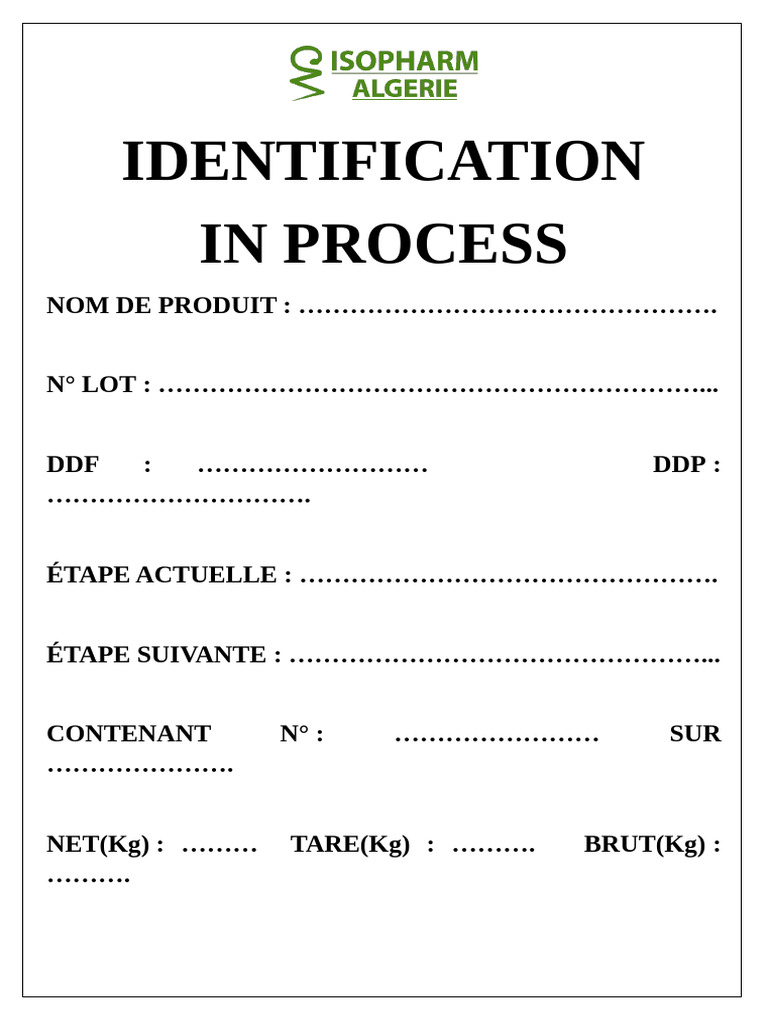 ISOPHARM
ALGERIE

IDENTIFICATION
IN PROCESS

NOM DE PRODUIT : ____

N° LOT : ____

DDF : ____ DDP : ____

ÉTAPE ACTUELLE : ____

ÉTAPE SUIVANTE : ____

CONTENANT N° : ____ SUR ____

NET(Kg) : ____ TARE(Kg) : ____ BRUT(Kg) : ____